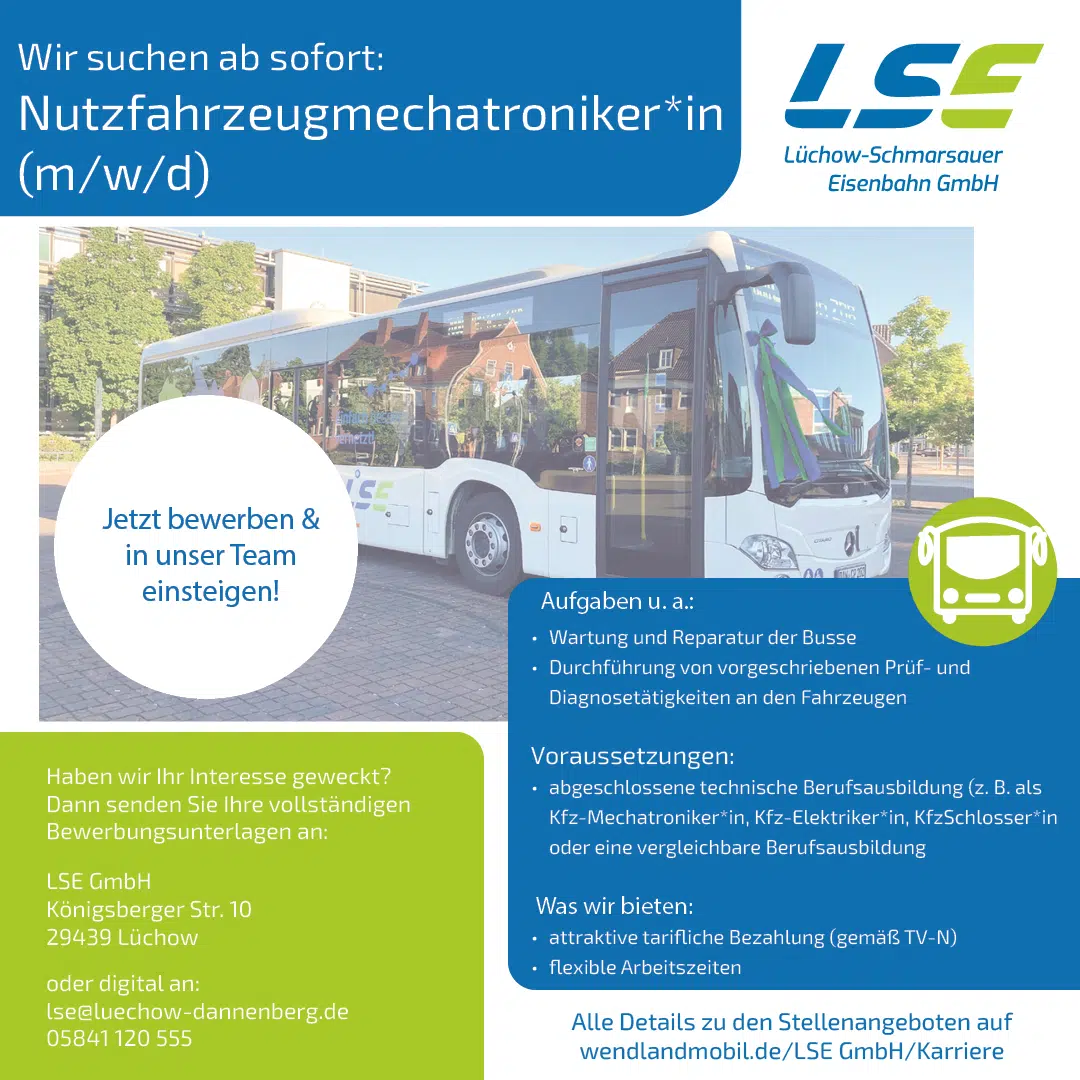 Wir suchen ab sofort:
Nutzfahrzeugmechatroniker*in (m/w/d)

LSE
Lüchow-Schmarsauer
Eisenbahn GmbH

Jetzt bewerben & in unser Team einsteigen!

Aufgaben u. a.:
• Wartung und Reparatur der Busse
• Durchführung von vorgeschriebenen Prüf- und Diagnosetätigkeiten an den Fahrzeugen

Voraussetzungen:
• abgeschlossene technische Berufsausbildung (z. B. als Kfz-Mechatroniker*in, Kfz-Elektriker*in, KfzSchlosser*in oder eine vergleichbare Berufsausbildung

Was wir bieten:
• attraktive tarifliche Bezahlung (gemäß TV-N)
• flexible Arbeitszeiten

Haben wir Ihr Interesse geweckt? Dann senden Sie Ihre vollständigen Bewerbungsunterlagen an:

LSE GmbH
Königsberger Str. 10
29439 Lüchow

oder digital an:
lse@luechow-dannenberg.de
05841 120 555

Alle Details zu den Stellenangeboten auf
wendlandmobil.de/LSE GmbH/Karriere